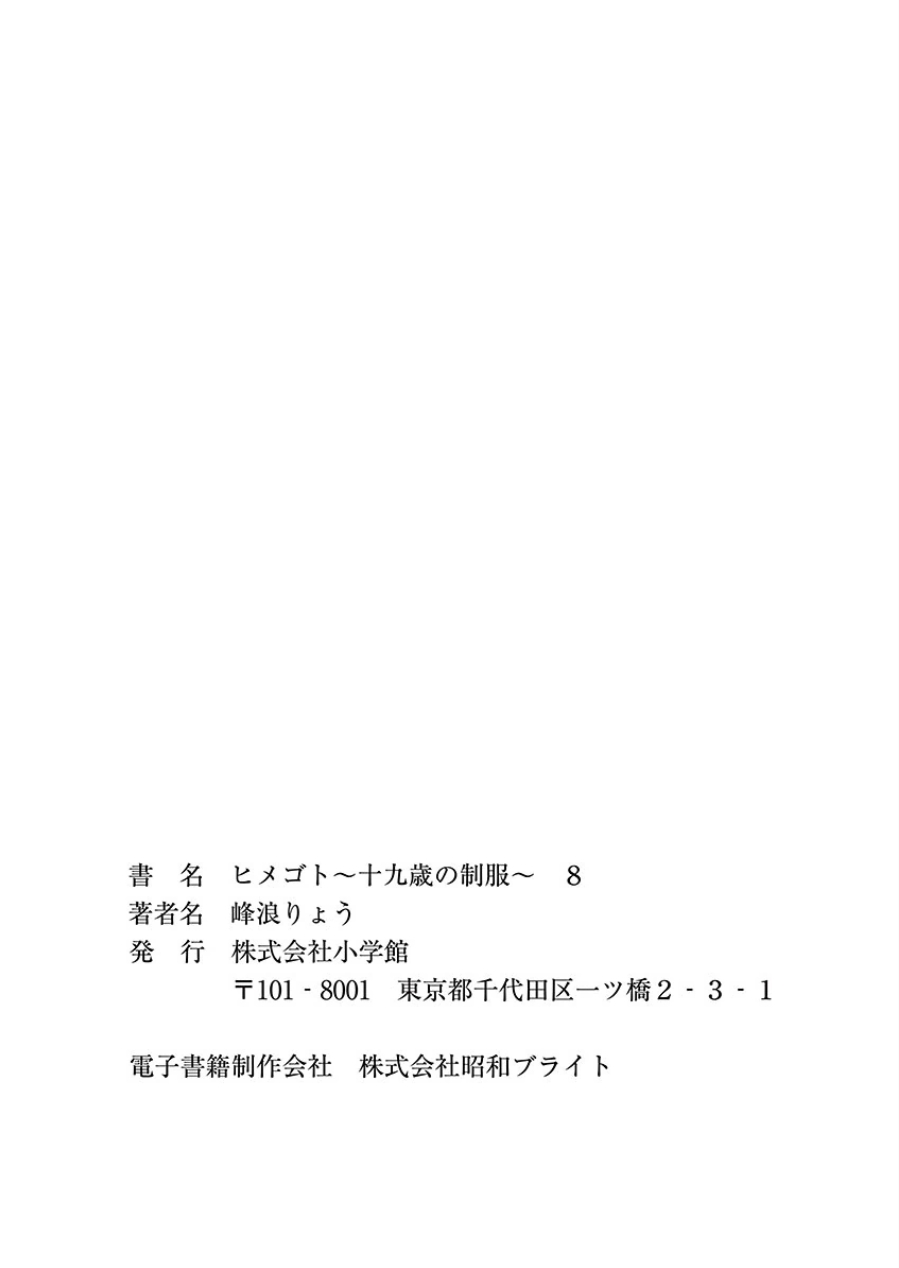 書 名 ヒメゴト～十九歳の制服～ 8
著者名 峰浪りょう
発 行 株式会社小学館
〒101-8001 東京都千代田区一ツ橋2-3-1

電子書籍制作会社 株式会社昭和ブライト